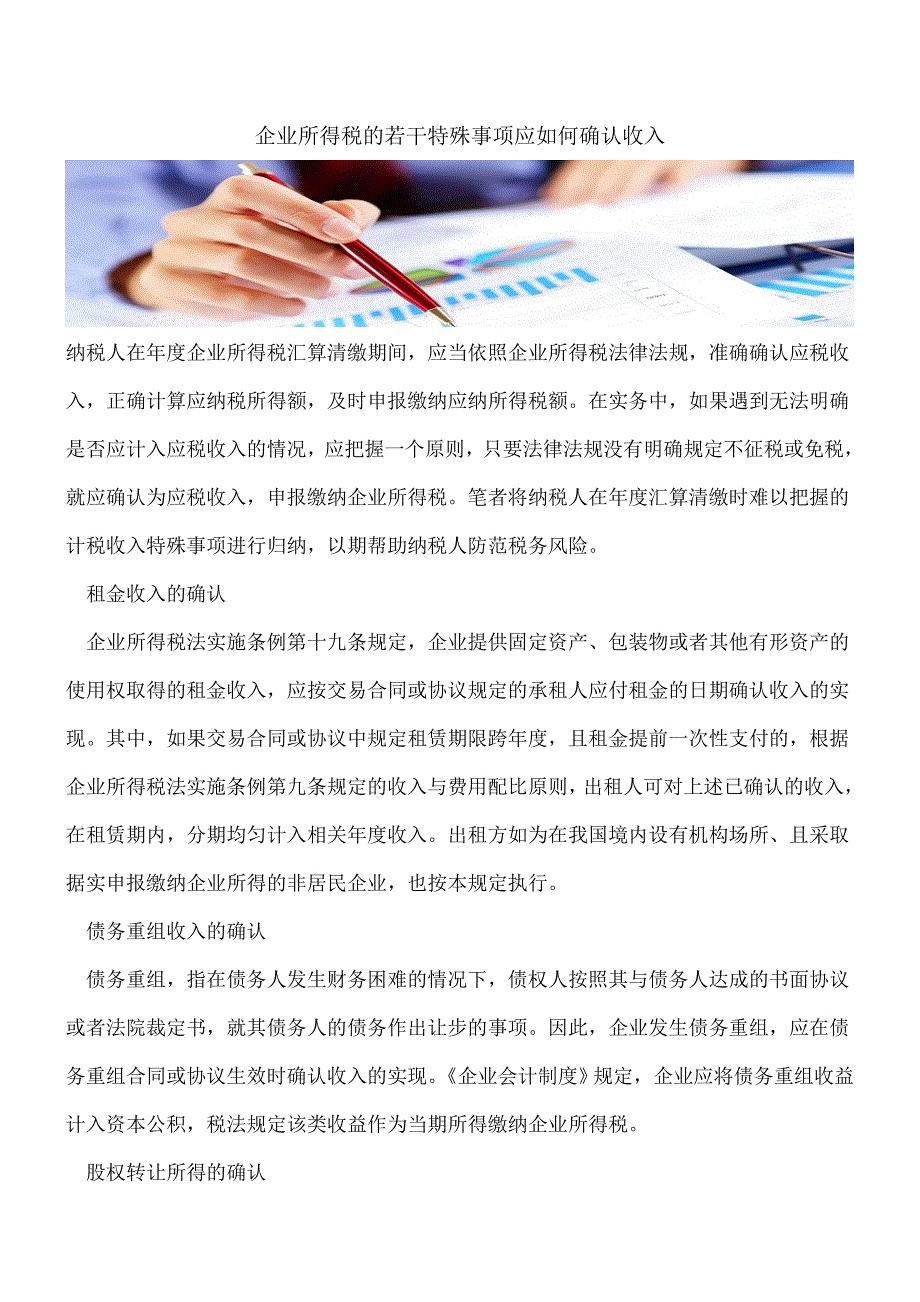 企业所得税的若干特殊事项应如何确认收入

纳税人在年度企业所得税汇算清缴期间，应当依照企业所得税法律法规，准确确认应税收入，正确计算应纳税所得额，及时申报缴纳应纳所得税额。在实务中，如果遇到无法明确是否应计入应税收入的情况，应把握一个原则，只要法律法规没有明确规定不征税或免税，就应确认为应税收入，申报缴纳企业所得税。笔者将纳税人在年度汇算清缴时难以把握的计税收入特殊事项进行归纳，以期帮助纳税人防范税务风险。

租金收入的确认

企业所得税法实施条例第十九条规定，企业提供固定资产、包装物或者其他有形资产的使用权取得的租金收入，应按交易合同或协议规定的承租人应付租金的日期确认收入的实现。其中，如果交易合同或协议中规定租赁期限跨年度，且租金提前一次性支付的，根据企业所得税法实施条例第九条规定的收入与费用配比原则，出租人可对上述已确认的收入，在租赁期内，分期均匀计入相关年度收入。出租方如为在我国境内设有机构场所、且采取据实申报缴纳企业所得的非居民企业，也按本规定执行。

债务重组收入的确认

债务重组，指在债务人发生财务困难的情况下，债权人按照其与债务人达成的书面协议或者法院裁定书，就其债务人的债务作出让步的事项。因此，企业发生债务重组，应在债务重组合同或协议生效时确认收入的实现。《企业会计制度》规定，企业应将债务重组收益计入资本公积，税法规定该类收益作为当期所得缴纳企业所得税。

股权转让所得的确认